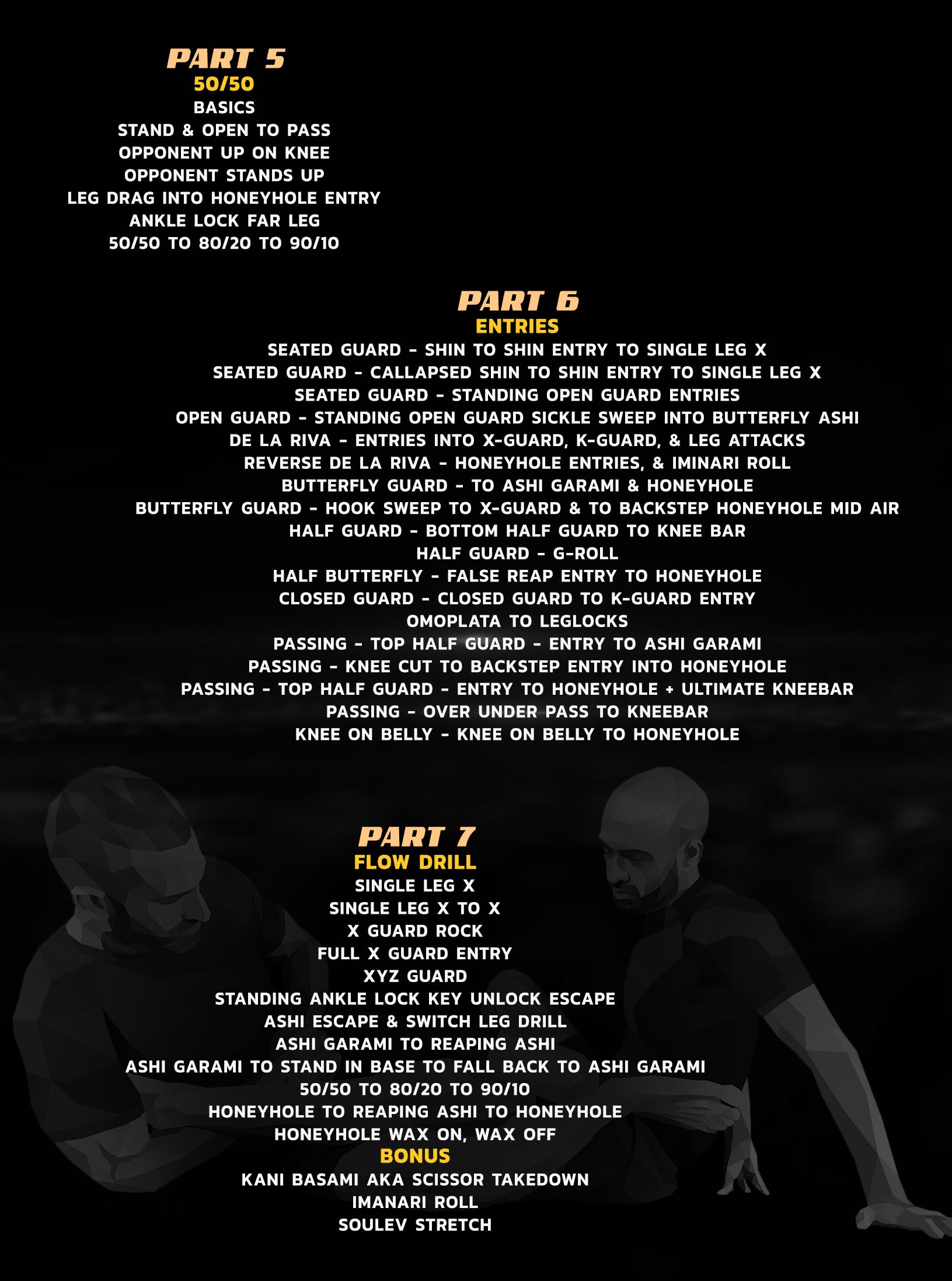 PART 5
50/50
BASICS
STAND & OPEN TO PASS
OPPONENT UP ON KNEE
OPPONENT STANDS UP
LEG DRAG INTO HONEYHOLE ENTRY
ANKLE LOCK FAR LEG
50/50 TO 80/20 TO 90/10

PART 6
ENTRIES
SEATED GUARD - SHIN TO SHIN ENTRY TO SINGLE LEG X
SEATED GUARD - CALLAPSED SHIN TO SHIN ENTRY TO SINGLE LEG X
SEATED GUARD - STANDING OPEN GUARD ENTRIES
OPEN GUARD - STANDING OPEN GUARD SICKLE SWEEP INTO BUTTERFLY ASHI
DE LA RIVA - ENTRIES INTO X-GUARD, K-GUARD, & LEG ATTACKS
REVERSE DE LA RIVA - HONEYHOLE ENTRIES, & IMINARI ROLL
BUTTERFLY GUARD - TO ASHI GARAMI & HONEYHOLE
BUTTERFLY GUARD - HOOK SWEEP TO X-GUARD & TO BACKSTEP HONEYHOLE MID AIR
HALF GUARD - BOTTOM HALF GUARD TO KNEE BAR
HALF GUARD - G-ROLL
HALF BUTTERFLY - FALSE REAP ENTRY TO HONEYHOLE
CLOSED GUARD - CLOSED GUARD TO K-GUARD ENTRY
OMOPLATA TO LEGLOCKS
PASSING - TOP HALF GUARD - ENTRY TO ASHI GARAMI
PASSING - KNEE CUT TO BACKSTEP ENTRY INTO HONEYHOLE
PASSING - TOP HALF GUARD - ENTRY TO HONEYHOLE + ULTIMATE KNEEBAR
PASSING - OVER UNDER PASS TO KNEEBAR
KNEE ON BELLY - KNEE ON BELLY TO HONEYHOLE

PART 7
FLOW DRILL
SINGLE LEG X
SINGLE LEG X TO X
X GUARD ROCK
FULL X GUARD ENTRY
XYZ GUARD
STANDING ANKLE LOCK KEY UNLOCK ESCAPE
ASHI ESCAPE & SWITCH LEG DRILL
ASHI GARAMI TO REAPING ASHI
ASHI GARAMI TO STAND IN BASE TO FALL BACK TO ASHI GARAMI
50/50 TO 80/20 TO 90/10
HONEYHOLE TO REAPING ASHI TO HONEYHOLE
HONEYHOLE WAX ON, WAX OFF
BONUS
KANI BASAMI AKA SCISSOR TAKEDOWN
IMANARI ROLL
SOULEV STRETCH